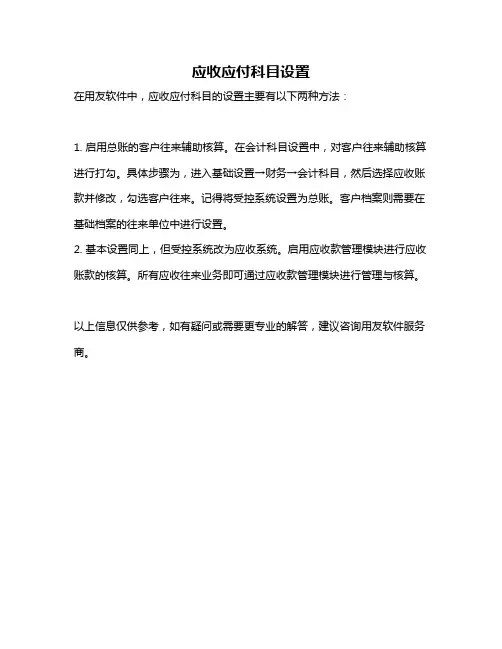 应收应付科目设置

在用友软件中，应收应付科目的设置主要有以下两种方法：

1. 启用总账的客户往来辅助核算。在会计科目设置中，对客户往来辅助核算进行打勾。具体步骤为，进入基础设置一财务一会计科目，然后选择应收账款并修改，勾选客户往来。记得将受控系统设置为总账。客户档案则需要在基础档案的往来单位中进行设置。
2. 基本设置同上，但受控系统改为应收系统。启用应收款管理模块进行应收账款的核算。所有应收往来业务即可通过应收款管理模块进行管理与核算。

以上信息仅供参考，如有疑问或需要更专业的解答，建议咨询用友软件服务商。